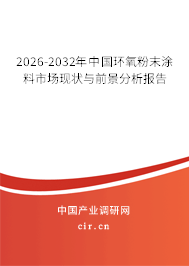 2026-2032年中国环氧粉末涂料市场现状与前景分析报告

中国产业调研网

cir.cn